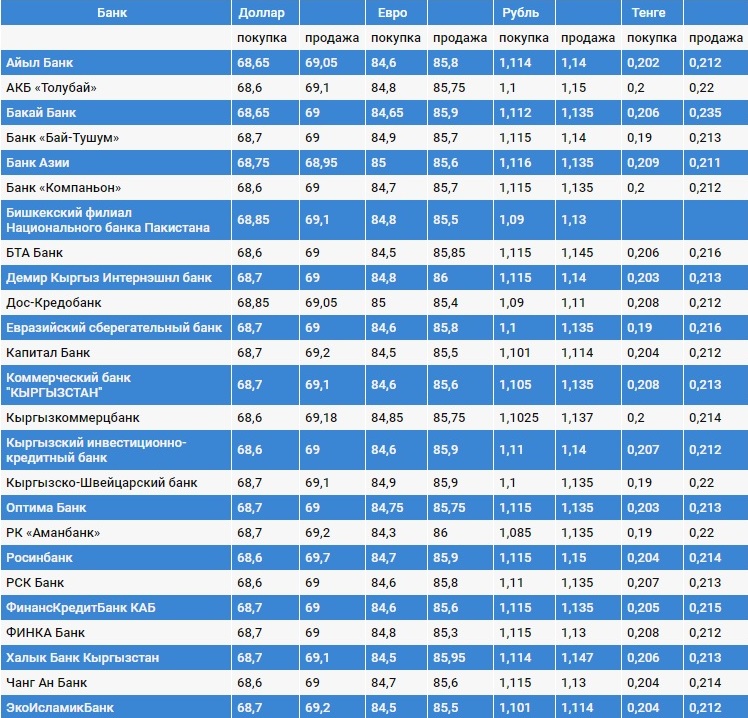 | Банк | Доллар | | Евро | | Рубль | | Тенге | |
|---|---|---|---|---|---|---|---|---|
| | покупка | продажа | покупка | продажа | покупка | продажа | покупка | продажа |
| Айыл Банк | 68,65 | 69,05 | 84,6 | 85,8 | 1,114 | 1,14 | 0,202 | 0,212 |
| АКБ «Толубай» | 68,6 | 69,1 | 84,8 | 85,75 | 1,1 | 1,15 | 0,2 | 0,22 |
| Бакай Банк | 68,65 | 69 | 84,65 | 85,9 | 1,112 | 1,135 | 0,206 | 0,235 |
| Банк «Бай-Тушум» | 68,7 | 69 | 84,9 | 85,7 | 1,115 | 1,14 | 0,19 | 0,213 |
| Банк Азии | 68,75 | 68,95 | 85 | 85,6 | 1,116 | 1,135 | 0,209 | 0,211 |
| Банк «Компаньон» | 68,6 | 69 | 84,7 | 85,7 | 1,115 | 1,135 | 0,2 | 0,212 |
| Бишкекский филиал Национального банка Пакистана | 68,85 | 69,1 | 84,8 | 85,5 | 1,09 | 1,13 | | |
| БТА Банк | 68,6 | 69 | 84,5 | 85,85 | 1,115 | 1,145 | 0,206 | 0,216 |
| Демир Кыргыз Интернэшнл банк | 68,7 | 69 | 84,8 | 86 | 1,115 | 1,14 | 0,203 | 0,213 |
| Дос-Кредобанк | 68,85 | 69,05 | 85 | 85,4 | 1,09 | 1,11 | 0,208 | 0,212 |
| Евразийский сберегательный банк | 68,7 | 69 | 84,6 | 85,8 | 1,1 | 1,135 | 0,19 | 0,216 |
| Капитал Банк | 68,7 | 69,2 | 84,5 | 85,5 | 1,101 | 1,114 | 0,204 | 0,212 |
| Коммерческий банк "КЫРГЫЗСТАН" | 68,7 | 69,1 | 84,6 | 85,6 | 1,105 | 1,135 | 0,208 | 0,213 |
| Кыргызкоммерцбанк | 68,6 | 69,18 | 84,85 | 85,75 | 1,1025 | 1,137 | 0,2 | 0,214 |
| Кыргызский инвестиционно-кредитный банк | 68,6 | 69 | 84,6 | 85,9 | 1,11 | 1,14 | 0,207 | 0,212 |
| Кыргызско-Швейцарский банк | 68,7 | 69,1 | 84,9 | 85,9 | 1,1 | 1,135 | 0,19 | 0,22 |
| Оптима Банк | 68,7 | 69 | 84,75 | 85,75 | 1,115 | 1,135 | 0,203 | 0,213 |
| РК «Аманбанк» | 68,7 | 69,2 | 84,3 | 86 | 1,085 | 1,135 | 0,19 | 0,22 |
| Росинбанк | 68,6 | 69,7 | 84,7 | 85,9 | 1,115 | 1,15 | 0,204 | 0,214 |
| РСК Банк | 68,6 | 69 | 84,6 | 85,8 | 1,11 | 1,135 | 0,207 | 0,213 |
| ФинансКредитБанк КАБ | 68,7 | 69 | 84,6 | 85,6 | 1,115 | 1,135 | 0,205 | 0,215 |
| ФИНКА Банк | 68,7 | 69 | 84,8 | 85,3 | 1,115 | 1,13 | 0,208 | 0,212 |
| Халык Банк Кыргызстан | 68,7 | 69,1 | 84,5 | 85,95 | 1,114 | 1,147 | 0,206 | 0,213 |
| Чанг Ан Банк | 68,6 | 69 | 84,7 | 85,6 | 1,115 | 1,13 | 0,204 | 0,214 |
| ЭкоИсламикБанк | 68,7 | 69,2 | 84,5 | 85,5 | 1,101 | 1,114 | 0,204 | 0,212 |